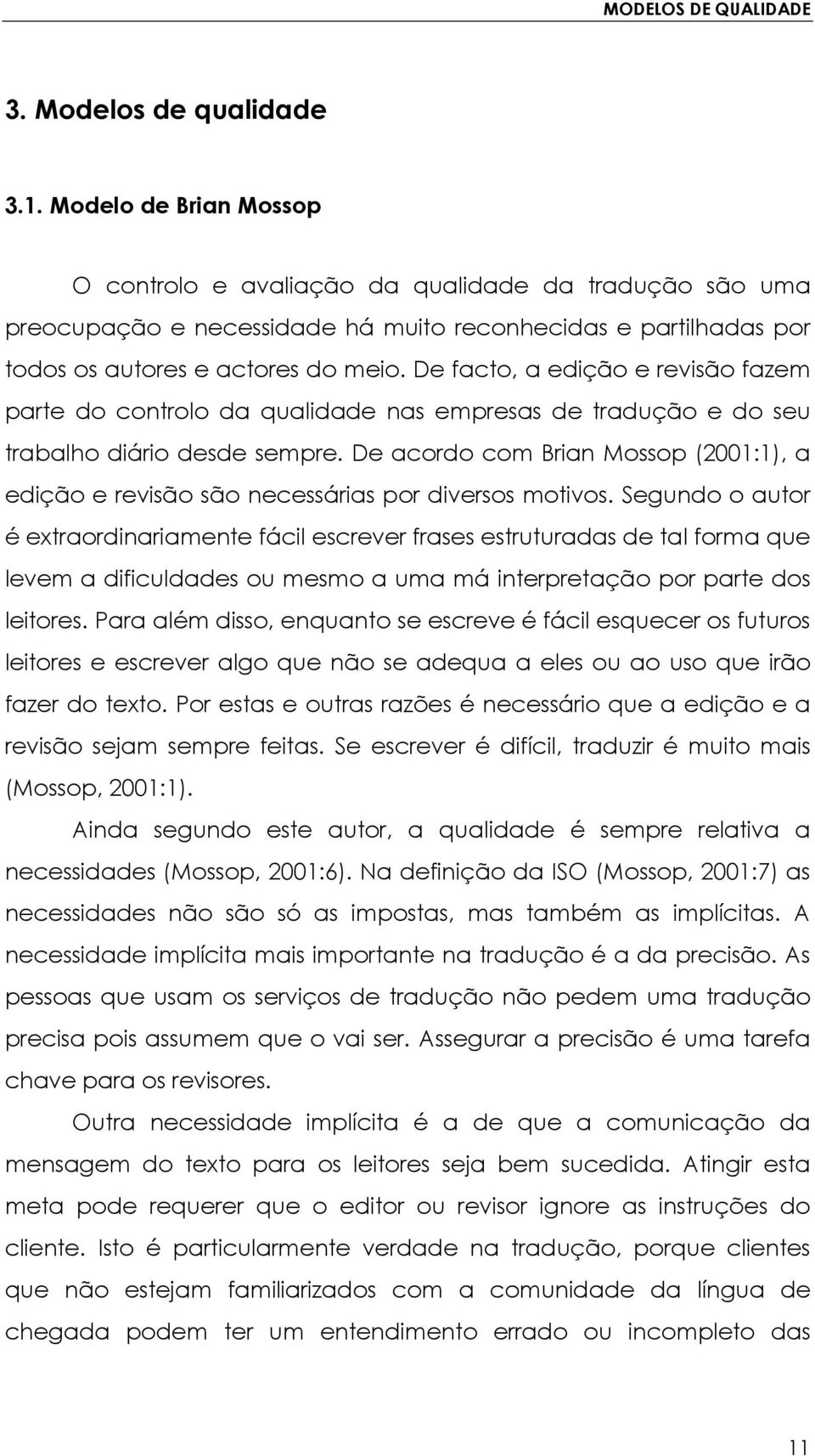 MODELOS DE QUALIDADE

3. Modelos de qualidade

3.1. Modelo de Brian Mossop

O controlo e avaliação da qualidade da tradução são uma preocupação e necessidade há muito reconhecidas e partilhadas por todos os autores e actores do meio. De facto, a edição e revisão fazem parte do controlo da qualidade nas empresas de tradução e do seu trabalho diário desde sempre. De acordo com Brian Mossop (2001:1), a edição e revisão são necessárias por diversos motivos. Segundo o autor é extraordinariamente fácil escrever frases estruturadas de tal forma que levem a dificuldades ou mesmo a uma má interpretação por parte dos leitores. Para além disso, enquanto se escreve é fácil esquecer os futuros leitores e escrever algo que não se adequa a eles ou ao uso que irão fazer do texto. Por estas e outras razões é necessário que a edição e a revisão sejam sempre feitas. Se escrever é difícil, traduzir é muito mais (Mossop, 2001:1).

Ainda segundo este autor, a qualidade é sempre relativa a necessidades (Mossop, 2001:6). Na definição da ISO (Mossop, 2001:7) as necessidades não são só as impostas, mas também as implícitas. A necessidade implícita mais importante na tradução é a da precisão. As pessoas que usam os serviços de tradução não pedem uma tradução precisa pois assumem que o vai ser. Assegurar a precisão é uma tarefa chave para os revisores.

Outra necessidade implícita é a de que a comunicação da mensagem do texto para os leitores seja bem sucedida. Atingir esta meta pode requerer que o editor ou revisor ignore as instruções do cliente. Isto é particularmente verdade na tradução, porque clientes que não estejam familiarizados com a comunidade da língua de chegada podem ter um entendimento errado ou incompleto das

11